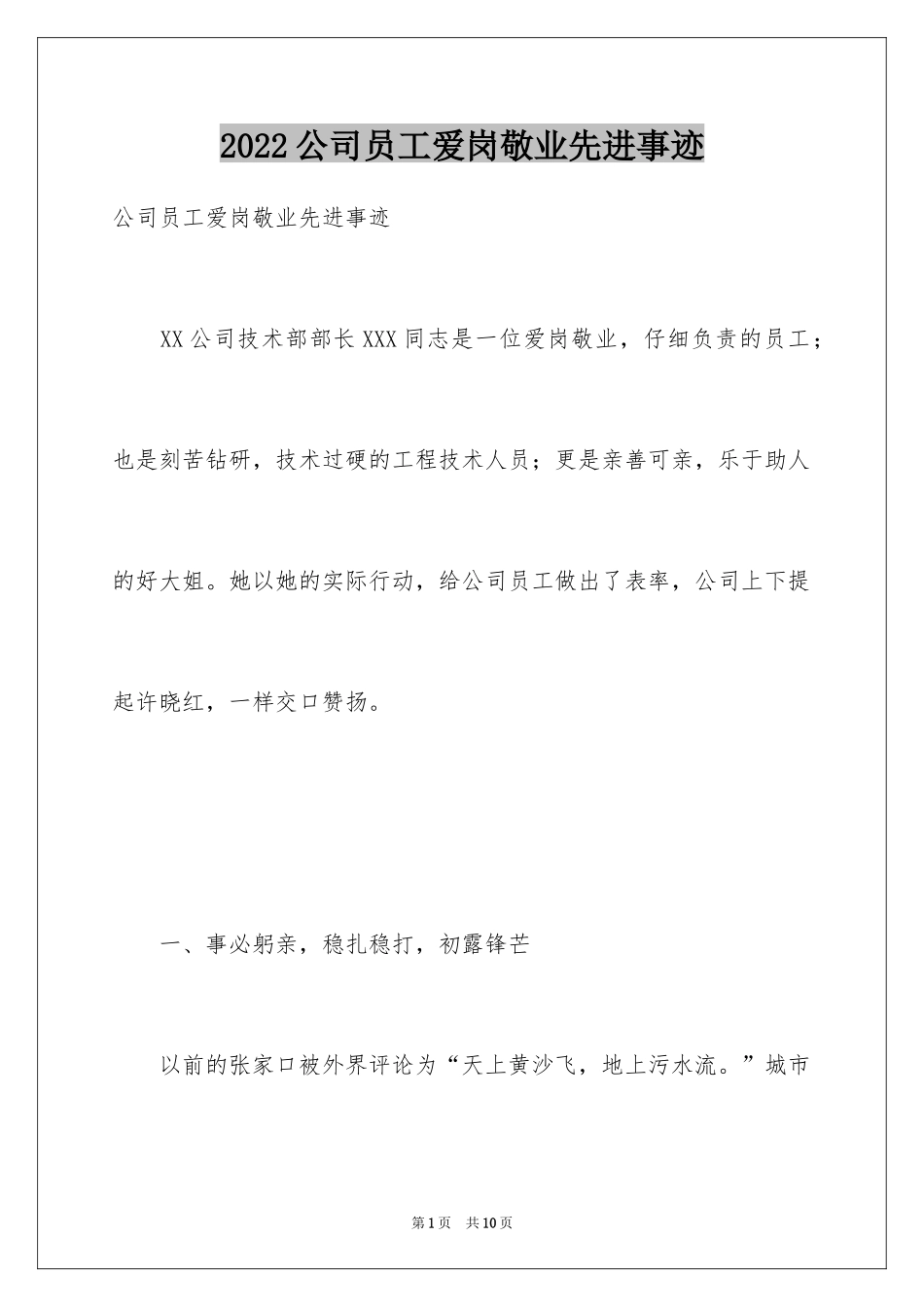 2022公司员工爱岗敬业先进事迹

公司员工爱岗敬业先进事迹

XX公司技术部部长XXX同志是一位爱岗敬业，仔细负责的员工；也是刻苦钻研，技术过硬的工程技术人员；更是亲善可亲，乐于助人的好大姐。她以她的实际行动，给公司员工做出了表率，公司上下提起许晓红，一样交口赞扬。

一、事必躬亲，稳扎稳打，初露锋芒

以前的张家口被外界评论为“天上黄沙飞，地上污水流。”城市

第1页 共10页